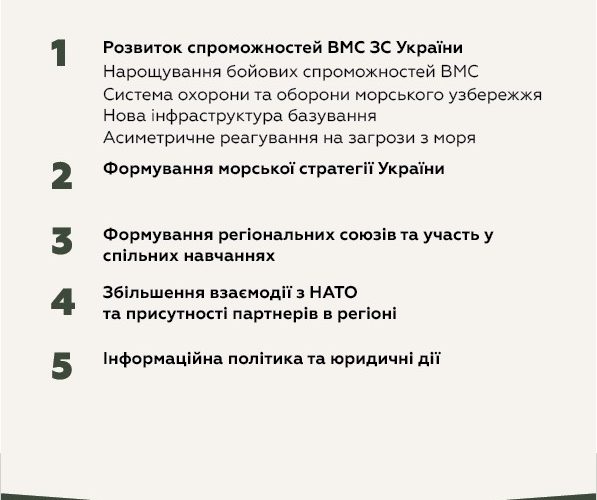 1 Розвиток спроможностей ВМС ЗС України
Нарощування бойових спроможностей ВМС
Система охорони та оборони морського узбережжя
Нова інфраструктура базування
Асиметричне реагування на загрози з моря

2 Формування морської стратегії України

3 Формування регіональних союзів та участь у спільних навчаннях

4 Збільшення взаємодії з НАТО та присутності партнерів в регіоні

5 Інформаційна політика та юридичні дії